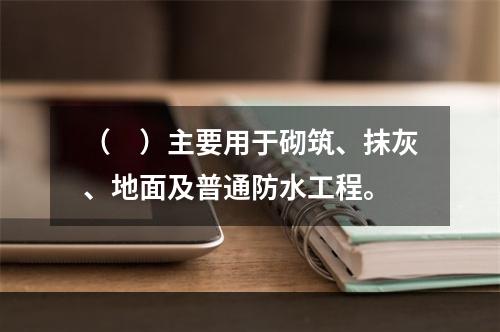 （　）主要用于砌筑、抹灰、地面及普通防水工程。